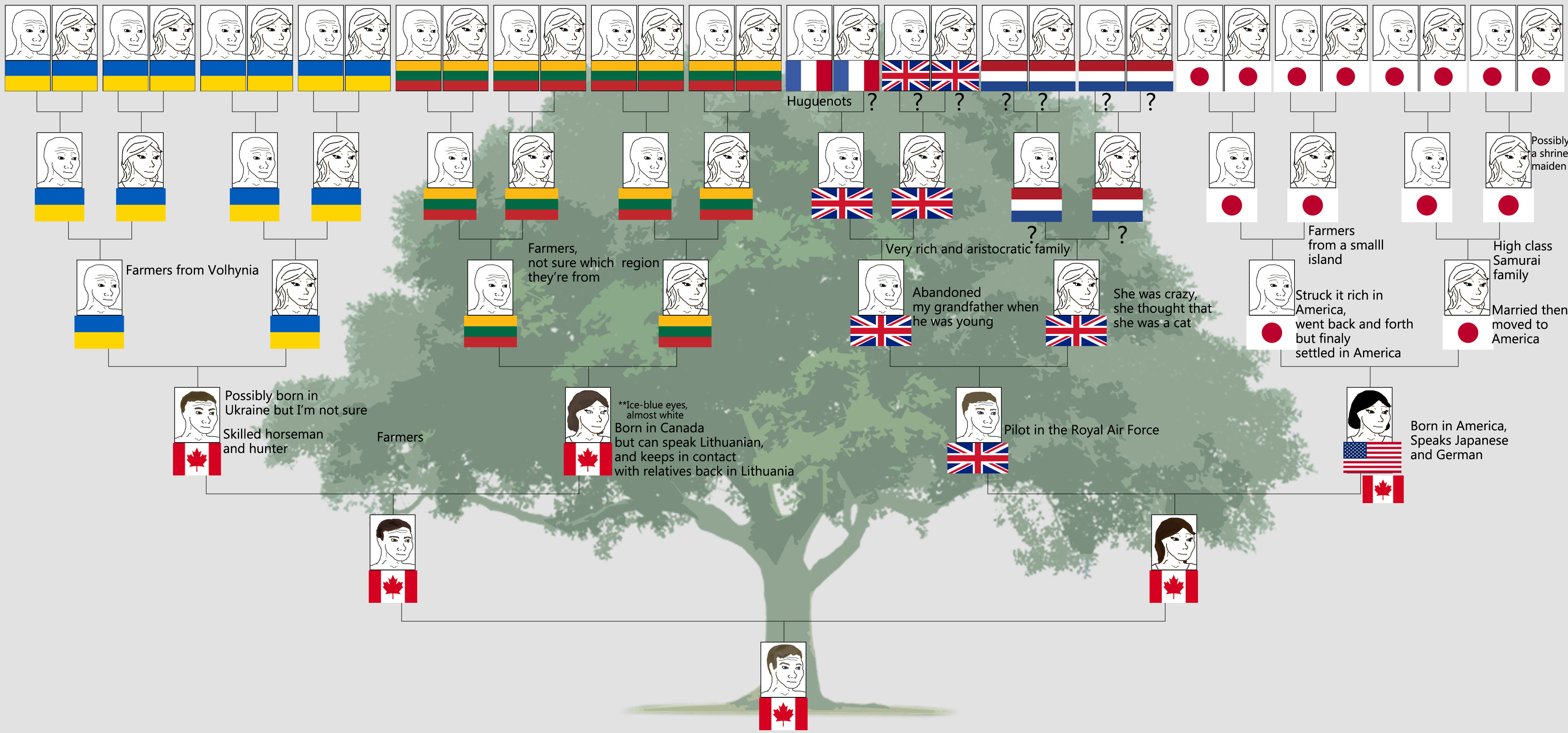 Huguenots ? ? ? ? ? ? ?

Possibly a shrine maiden

? ?

Farmers from Volhynia

Farmers, not sure which region they're from

Very rich and aristocratic family

Farmers from a smalll island

High class Samurai family

Abandoned my grandfather when he was young

She was crazy, she thought that she was a cat

Struck it rich in America, went back and forth but finaly settled in America

Married then moved to America

Possibly born in Ukraine but I'm not sure

Skilled horseman and hunter

Farmers

**Ice-blue eyes, almost white

Born in Canada but can speak Lithuanian, and keeps in contact with relatives back in Lithuania

Pilot in the Royal Air Force

Born in America, Speaks Japanese and German